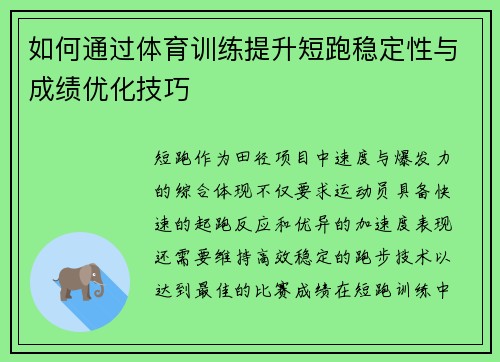 如何通过体育训练提升短跑稳定性与成绩优化技巧

短跑作为田径项目中速度与爆发力的综合体现不仅要求运动员具备快速的起跑反应和优异的加速度表现还需要维持高效稳定的跑步技术以达到最佳的比赛成绩在短跑训练中